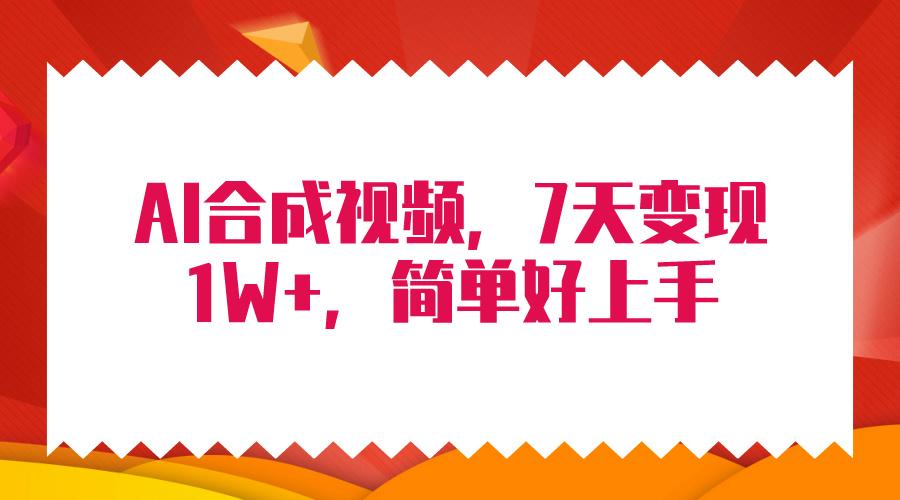 AI合成视频，7天变现1W+，简单好上手